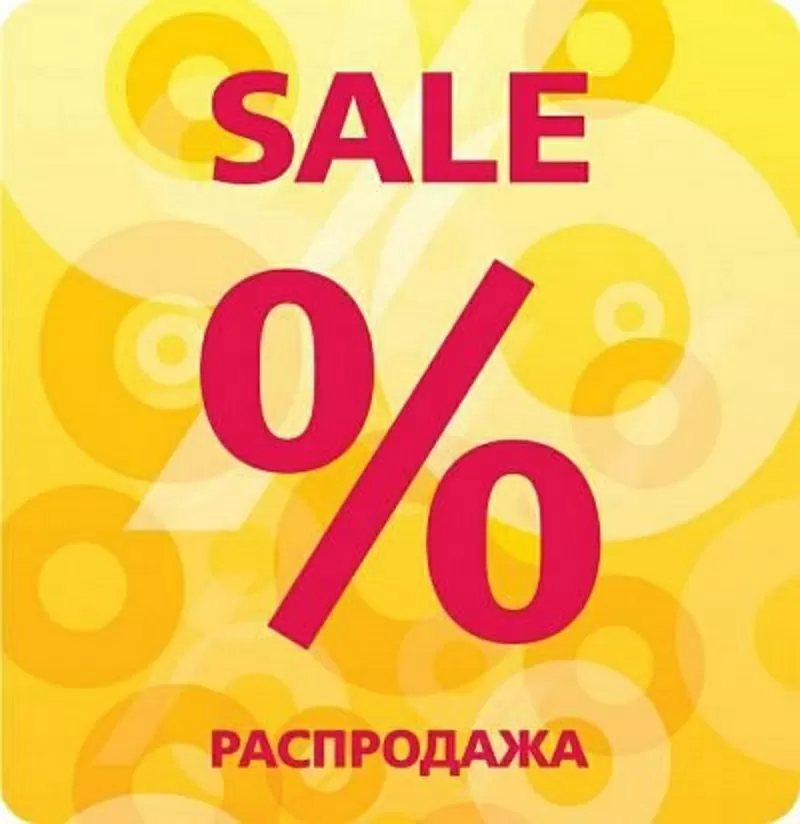 SALE

%

РАСПРОДАЖА